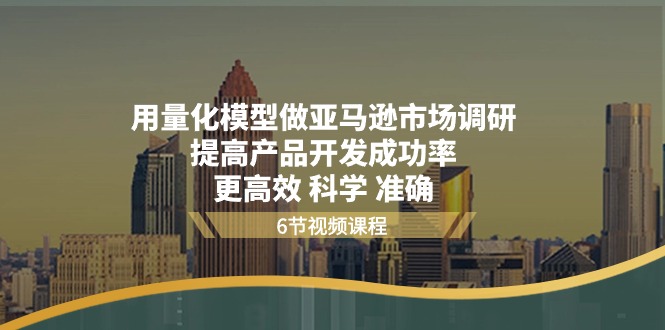 用量化模型做亚马逊市场调研
提高产品开发成功率
更高效 科学 准确

6节视频课程